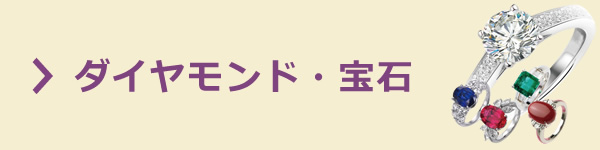 ダイヤモンド・宝石